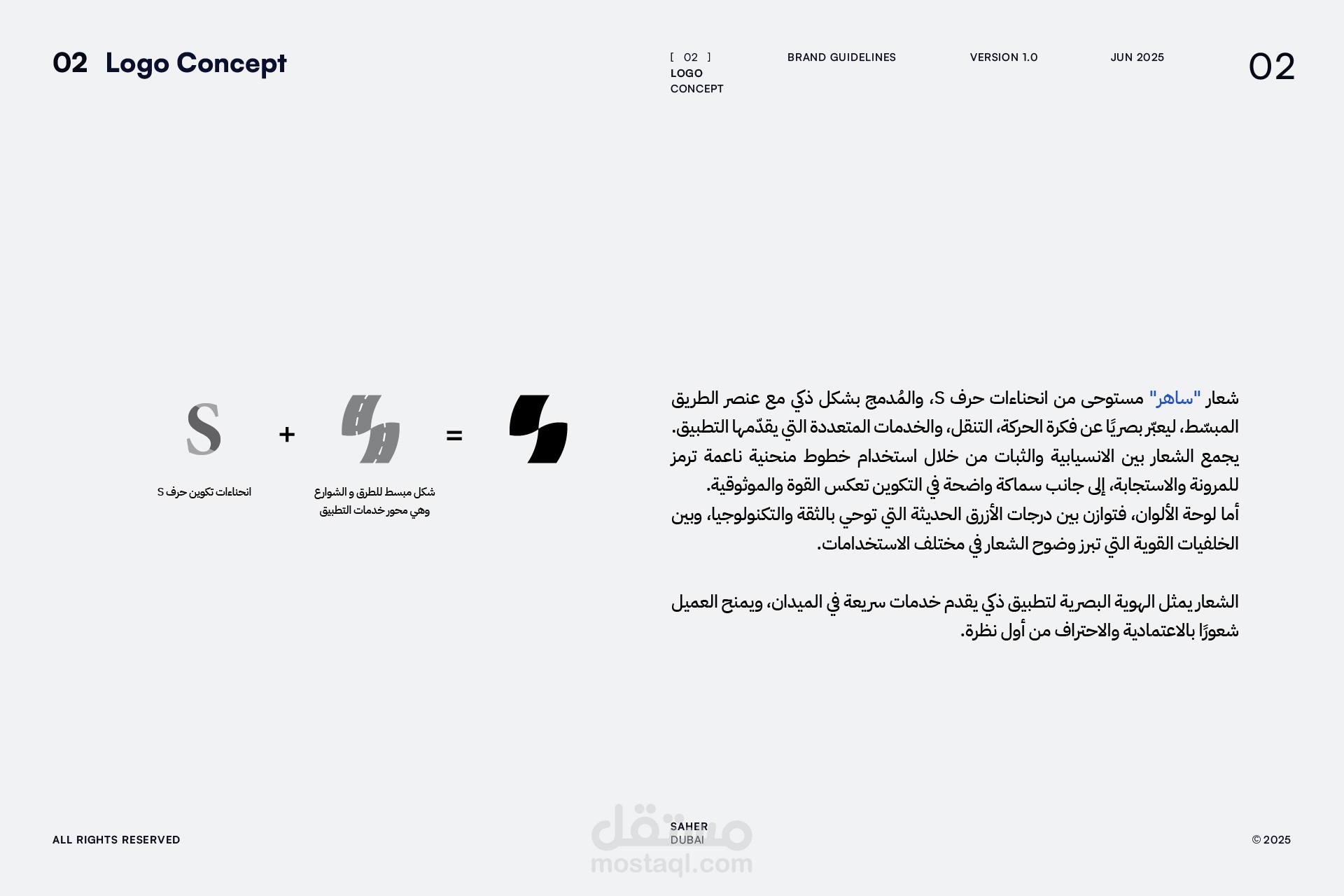 02 Logo Concept

[ 02 ]
LOGO
CONCEPT

BRAND GUIDELINES

VERSION 1.0

JUN 2025

02

S

+

=

انحناءات تكوين حرف S

شكل مبسط للطرق و الشوارع
وهي محور خدمات التطبيق

شعار "ساهر" مستوحى من انحناءات حرف S، والمُدمج بشكل ذكي مع عنصر الطريق المبسّط، ليعبّر بصريًا عن فكرة الحركة، التنقل، والخدمات المتعددة التي يقدّمها التطبيق.
يجمع الشعار بين الانسيابية والثبات من خلال استخدام خطوط منحنية ناعمة ترمز للمرونة والاستجابة، إلى جانب سماكة واضحة في التكوين تعكس القوة والموثوقية.
أما لوحة الألوان، فتوازن بين درجات الأزرق الحديثة التي توحي بالثقة والتكنولوجيا، وبين الخلفيات القوية التي تبرز وضوح الشعار في مختلف الاستخدامات.

الشعار يمثل الهوية البصرية لتطبيق ذكي يقدم خدمات سريعة في الميدان، ويمنح العميل شعورًا بالاعتمادية والاحتراف من أول نظرة.

ALL RIGHTS RESERVED

SAHER
DUBAI

مستقل
mostaql.com

© 2025